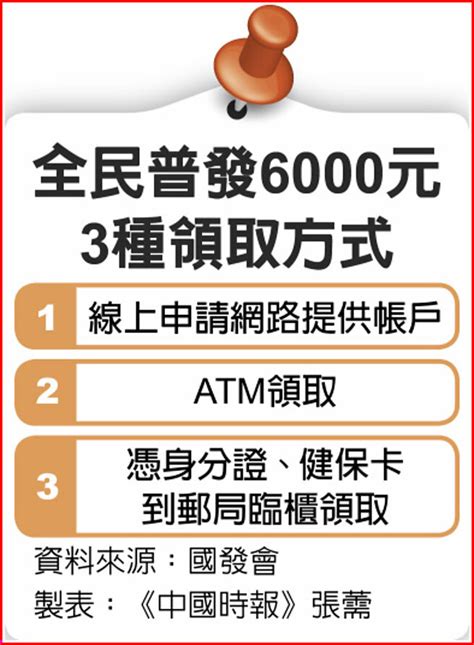 全民普發6000元
3種領取方式

1 線上申請網路提供帳戶

2 ATM領取

3 憑身分證、健保卡到郵局臨櫃領取

資料來源：國發會
製表：《中國時報》張薷